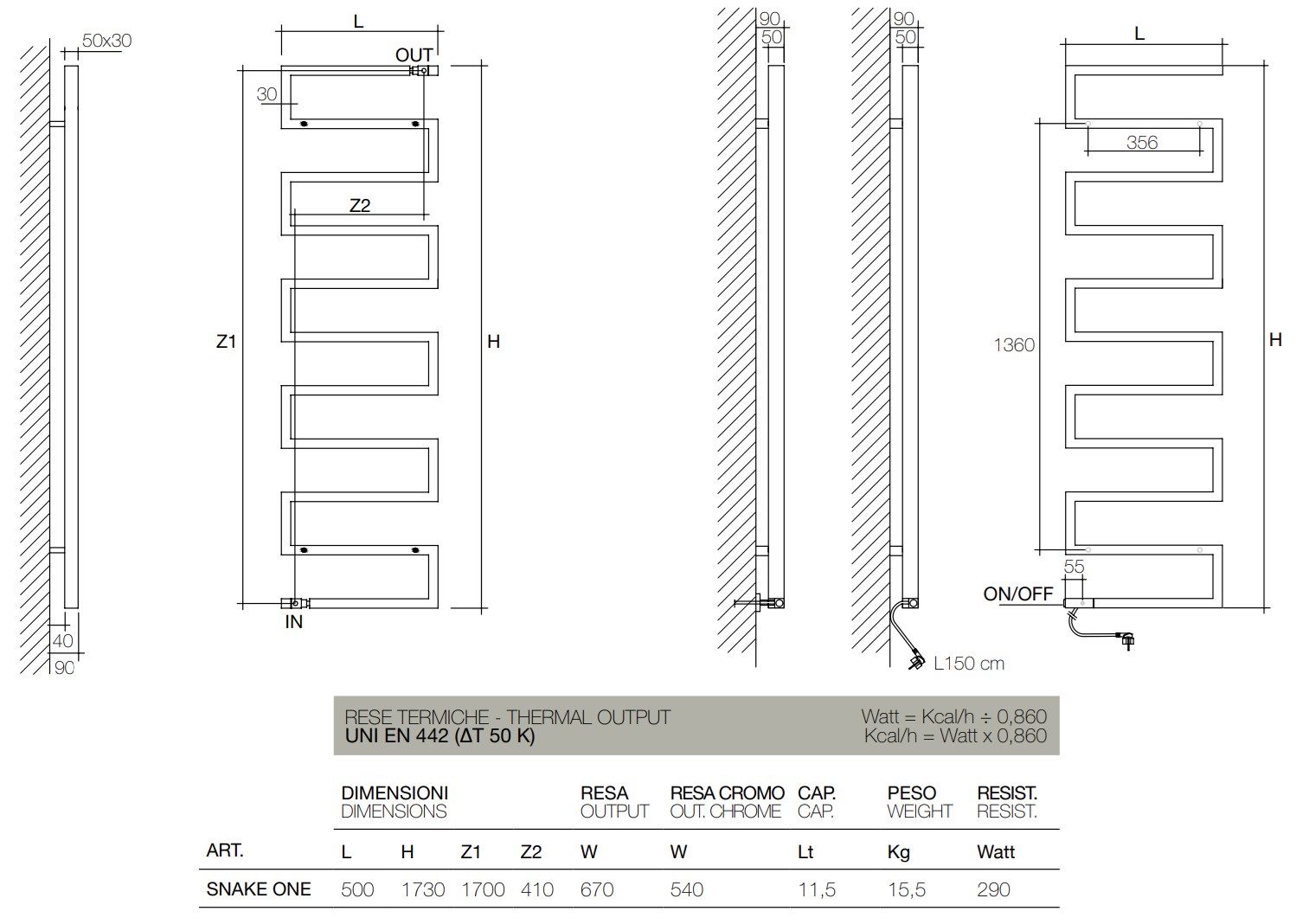 50x30

40
90

L
OUT
30
Z2
Z1
H
IN

90
50

90
50

L150 cm

L
356
1360
H
55
ON/OFF

RESE TERMICHE - THERMAL OUTPUT
UNI EN 442 (ΔT 50 K)

Watt = Kcal/h ÷ 0,860
Kcal/h = Watt x 0,860

| | DIMENSIONI DIMENSIONS | | | | RESA OUTPUT | RESA CROMO OUT. CHROME | CAP. CAP. | PESO WEIGHT | RESIST. RESIST. |
|---|---|---|---|---|---|---|---|---|---|
| ART. | L | H | Z1 | Z2 | W | W | Lt | Kg | Watt |
| SNAKE ONE | 500 | 1730 | 1700 | 410 | 670 | 540 | 11,5 | 15,5 | 290 |